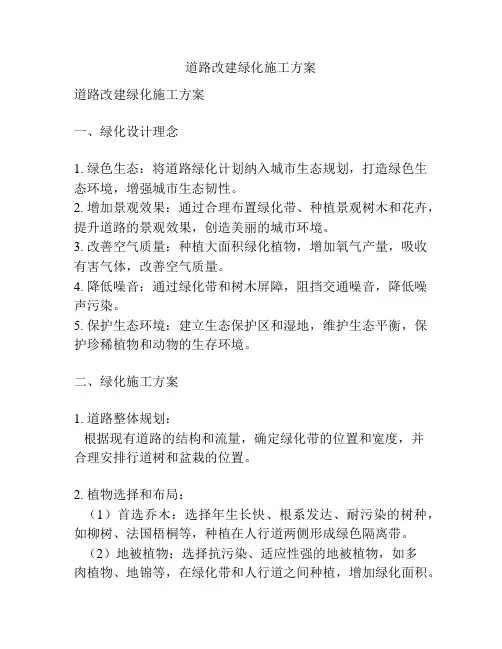 道路改建绿化施工方案

道路改建绿化施工方案

一、绿化设计理念

1. 绿色生态：将道路绿化计划纳入城市生态规划，打造绿色生态环境，增强城市生态韧性。
2. 增加景观效果：通过合理布置绿化带、种植景观树木和花卉，提升道路的景观效果，创造美丽的城市环境。
3. 改善空气质量：种植大面积绿化植物，增加氧气产量，吸收有害气体，改善空气质量。
4. 降低噪音：通过绿化带和树木屏障，阻挡交通噪音，降低噪声污染。
5. 保护生态环境：建立生态保护区和湿地，维护生态平衡，保护珍稀植物和动物的生存环境。

二、绿化施工方案

1. 道路整体规划：
根据现有道路的结构和流量，确定绿化带的位置和宽度，并合理安排行道树和盆栽的位置。

2. 植物选择和布局：
（1）首选乔木：选择年生长快、根系发达、耐污染的树种，如柳树、法国梧桐等，种植在人行道两侧形成绿色隔离带。
（2）地被植物：选择抗污染、适应性强的地被植物，如多肉植物、地锦等，在绿化带和人行道之间种植，增加绿化面积。